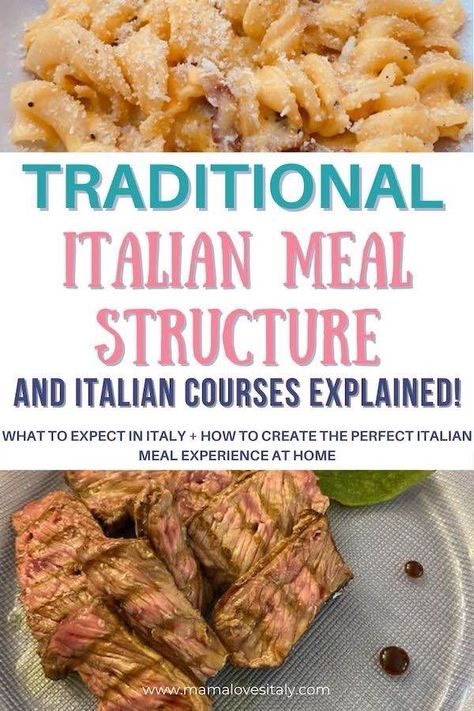 TRADITIONAL
ITALIAN MEAL STRUCTURE
AND ITALIAN COURSES EXPLAINED!

WHAT TO EXPECT IN ITALY + HOW TO CREATE THE PERFECT ITALIAN MEAL EXPERIENCE AT HOME

www.mamalovesitaly.com